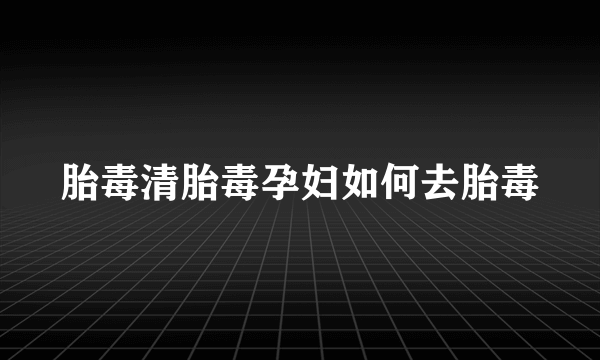 胎毒清胎毒孕妇如何去胎毒